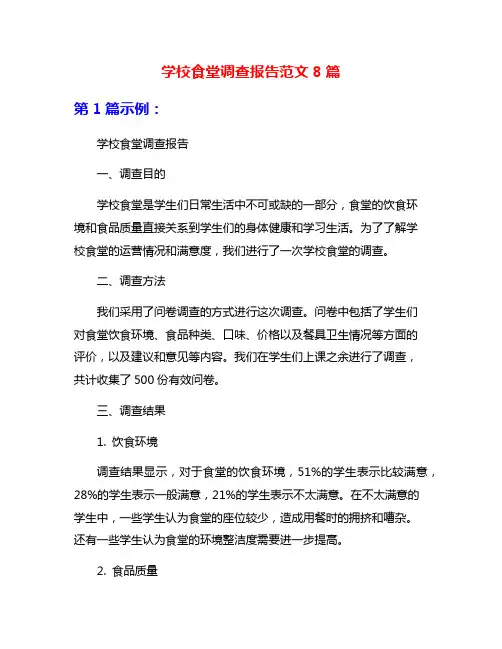 学校食堂调查报告范文 8 篇

第 1 篇示例：

学校食堂调查报告

一、调查目的

学校食堂是学生们日常生活中不可或缺的一部分，食堂的饮食环境和食品质量直接关系到学生们的身体健康和学习生活。为了了解学校食堂的运营情况和满意度，我们进行了一次学校食堂的调查。

二、调查方法

我们采用了问卷调查的方式进行这次调查。问卷中包括了学生们对食堂饮食环境、食品种类、口味、价格以及餐具卫生情况等方面的评价，以及建议和意见等内容。我们在学生们上课之余进行了调查，共计收集了 500 份有效问卷。

三、调查结果

1. 饮食环境

调查结果显示，对于食堂的饮食环境，51%的学生表示比较满意，28%的学生表示一般满意，21%的学生表示不太满意。在不太满意的学生中，一些学生认为食堂的座位较少，造成用餐时的拥挤和嘈杂。还有一些学生认为食堂的环境整洁度需要进一步提高。

2. 食品质量